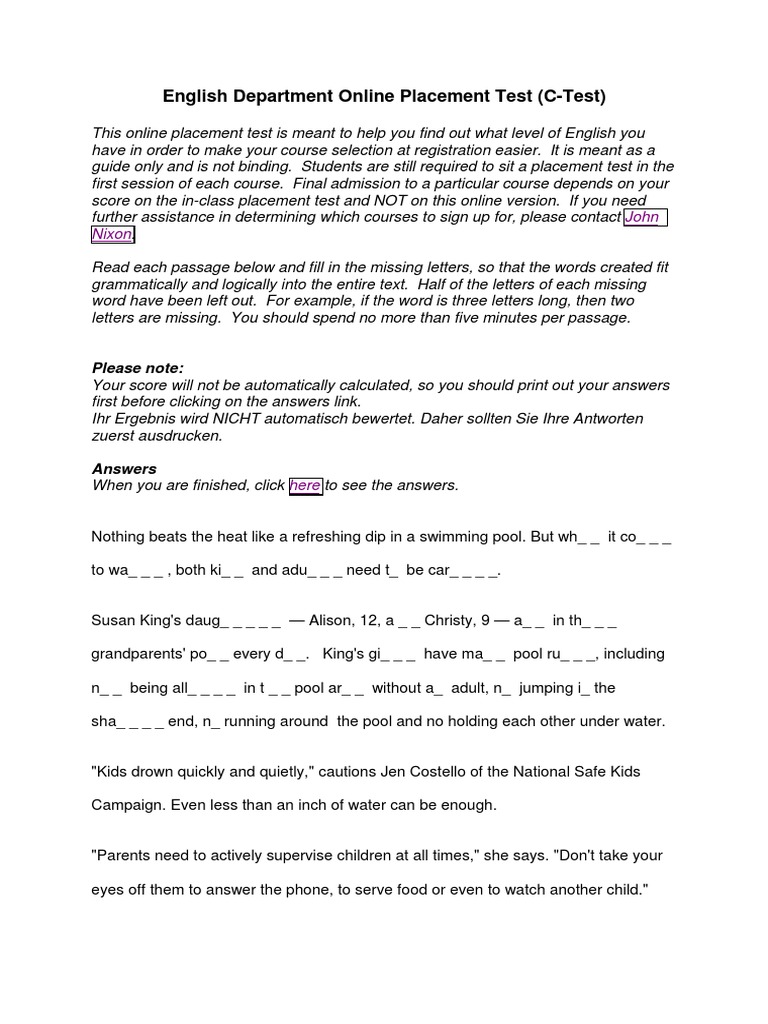 English Department Online Placement Test (C-Test)

This online placement test is meant to help you find out what level of English you have in order to make your course selection at registration easier. It is meant as a guide only and is not binding. Students are still required to sit a placement test in the first session of each course. Final admission to a particular course depends on your score on the in-class placement test and NOT on this online version. If you need further assistance in determining which courses to sign up for, please contact John Nixon.

Read each passage below and fill in the missing letters, so that the words created fit grammatically and logically into the entire text. Half of the letters of each missing word have been left out. For example, if the word is three letters long, then two letters are missing. You should spend no more than five minutes per passage.

Please note:
Your score will not be automatically calculated, so you should print out your answers first before clicking on the answers link.
Ihr Ergebnis wird NICHT automatisch bewertet. Daher sollten Sie Ihre Antworten zuerst ausdrucken.

Answers
When you are finished, click here to see the answers.

Nothing beats the heat like a refreshing dip in a swimming pool. But wh_ _ it co_ _ _ to wa_ _ _ , both ki_ _ and adu_ _ _ need t_ be car_ _ _ _.

Susan King's daug_ _ _ _ _ — Alison, 12, a _ _ Christy, 9 — a_ _ in th_ _ _ grandparents' po_ _ every d_ _. King's gi_ _ _ have ma_ _ pool ru_ _ _, including n_ _ being all_ _ _ _ in t _ _ pool ar_ _ without a_ adult, n_ jumping i_ the sha_ _ _ _ end, n_ running around the pool and no holding each other under water.

"Kids drown quickly and quietly," cautions Jen Costello of the National Safe Kids Campaign. Even less than an inch of water can be enough.

"Parents need to actively supervise children at all times," she says. "Don't take your eyes off them to answer the phone, to serve food or even to watch another child."